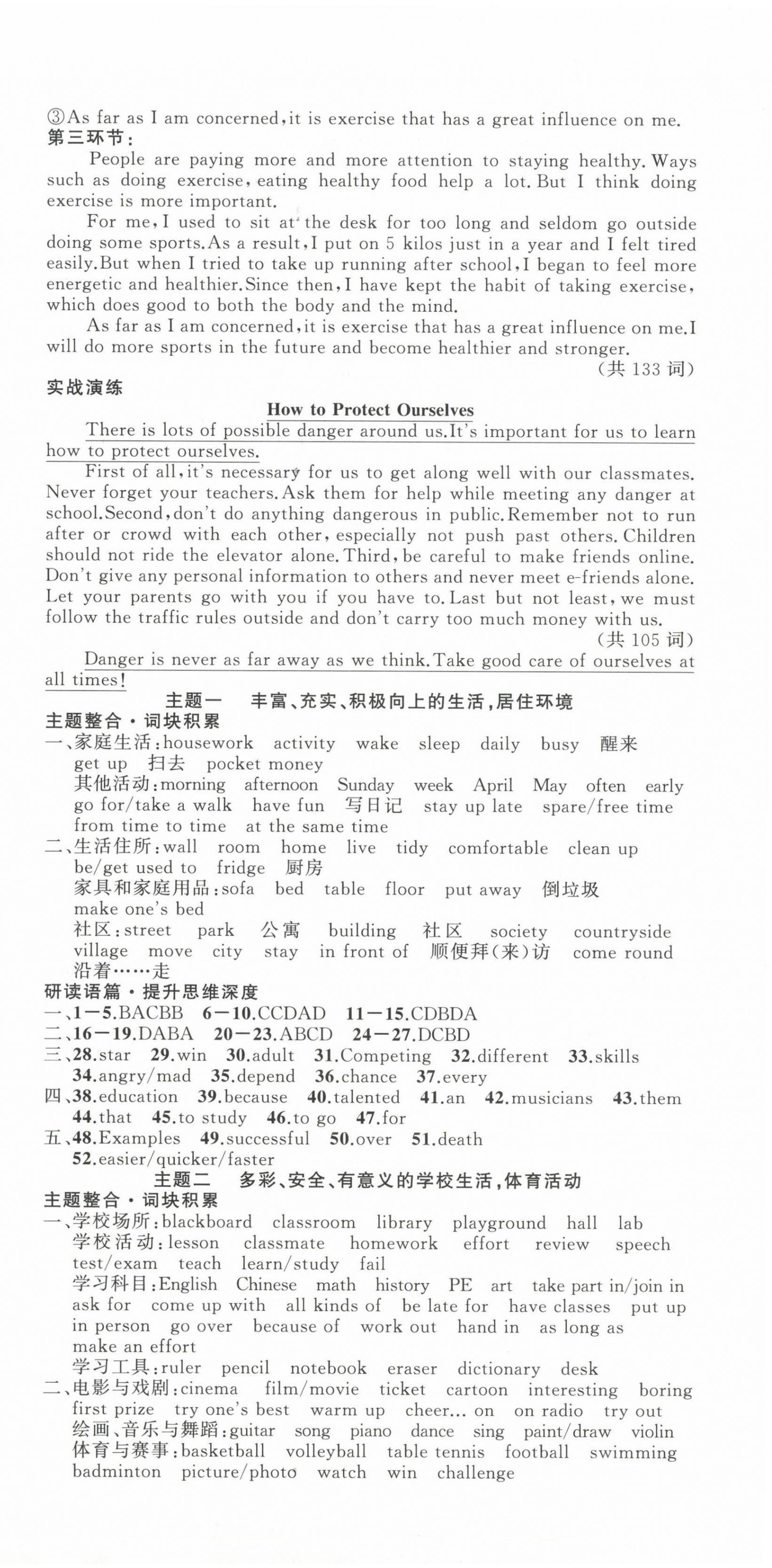 ③As far as I am concerned, it is exercise that has a great influence on me.
第三环节：

People are paying more and more attention to staying healthy. Ways such as doing exercise, eating healthy food help a lot. But I think doing exercise is more important.

For me, I used to sit at the desk for too long and seldom go outside doing some sports. As a result, I put on 5 kilos just in a year and I felt tired easily. But when I tried to take up running after school, I began to feel more energetic and healthier. Since then, I have kept the habit of taking exercise, which does good to both the body and the mind.

As far as I am concerned, it is exercise that has a great influence on me. I will do more sports in the future and become healthier and stronger.

(共 133 词)

实战演练

How to Protect Ourselves

There is lots of possible danger around us. It's important for us to learn how to protect ourselves.

First of all, it's necessary for us to get along well with our classmates. Never forget your teachers. Ask them for help while meeting any danger at school. Second, don't do anything dangerous in public. Remember not to run after or crowd with each other, especially not push past others. Children should not ride the elevator alone. Third, be careful to make friends online. Don't give any personal information to others and never meet e-friends alone. Let your parents go with you if you have to. Last but not least, we must follow the traffic rules outside and don't carry too much money with us.

(共 105 词)

Danger is never as far away as we think. Take good care of ourselves at all times!

主题一 丰富、充实、积极向上的生活，居住环境

主题整合·词块积累

一、家庭生活：housework activity wake sleep daily busy 醒来 get up 扫去 pocket money
其他活动：morning afternoon Sunday week April May often early go for/take a walk have fun 写日记 stay up late spare/free time from time to time at the same time

二、生活住所：wall room home live tidy comfortable clean up be/get used to fridge 厨房
家具和家庭用品：sofa bed table floor put away 倒垃圾 make one's bed
社区：street park 公寓 building 社区 society countryside village move city stay in front of 顺便拜(来)访 come round 沿着……走

研读语篇·提升思维深度

一、1—5.BACBB 6—10.CCDAD 11—15.CDBDA
二、16—19.DABA 20—23.ABCD 24—27.DCBD
三、28.star 29.win 30.adult 31.Competing 32.different 33.skills 34.angry/mad 35.depend 36.chance 37.every
四、38.education 39.because 40.talented 41.an 42.musicians 43.them 44.that 45.to study 46.to go 47.for
五、48.Examples 49.successful 50.over 51.death 52.easier/quicker/faster

主题二 多彩、安全、有意义的学校生活，体育活动

主题整合·词块积累

一、学校场所：blackboard classroom library playground hall lab
学校活动：lesson classmate homework effort review speech test/exam teach learn/study fail
学习科目：English Chinese math history PE art take part in/join in ask for come up with all kinds of be late for have classes put up in person go over because of work out hand in as long as make an effort
学习工具：ruler pencil notebook eraser dictionary desk

二、电影与戏剧：cinema film/movie ticket cartoon interesting boring first prize try one's best warm up cheer... on on radio try out
绘画、音乐与舞蹈：guitar song piano dance sing paint/draw violin
体育与赛事：basketball volleyball table tennis football swimming badminton picture/photo watch win challenge